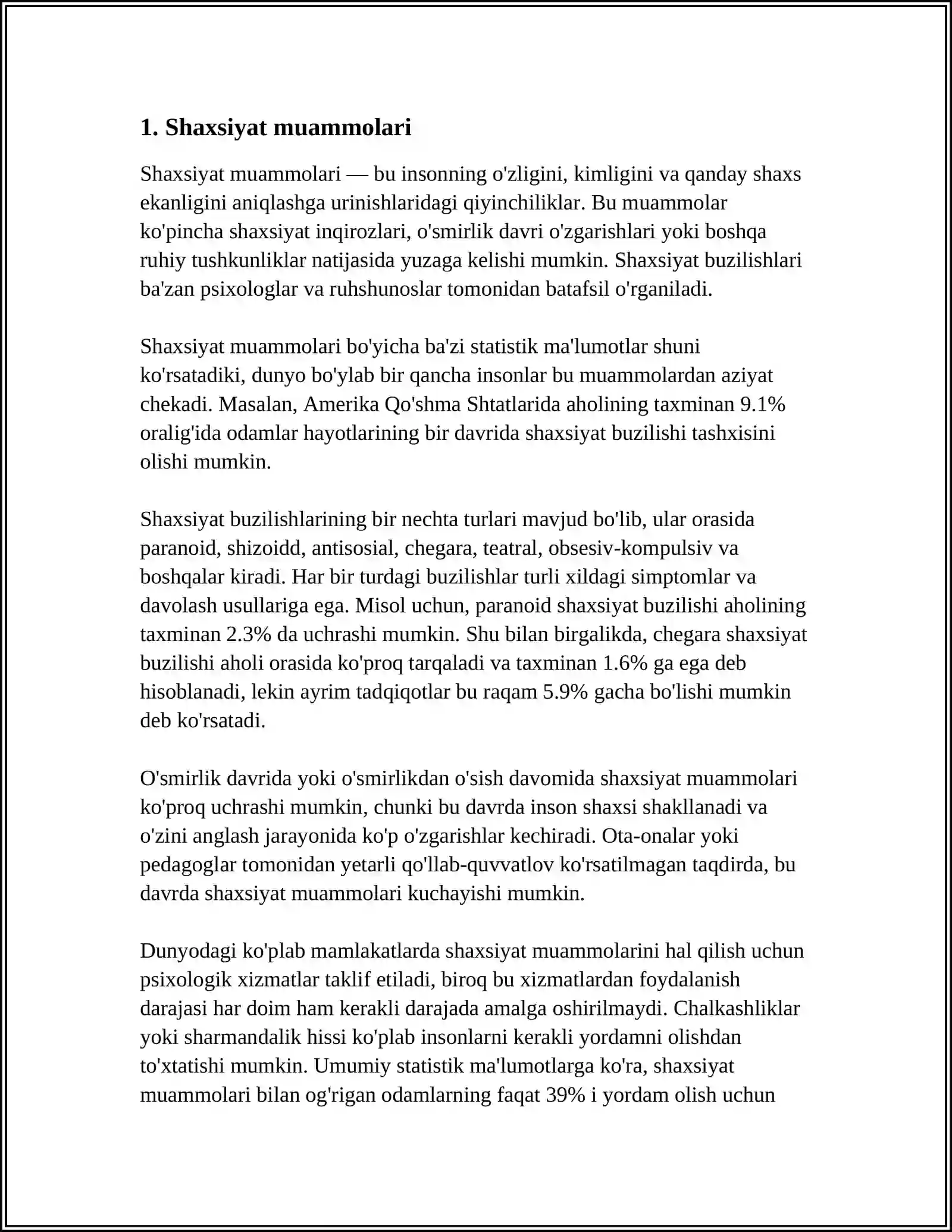 1. Shaxsiyat muammolari

Shaxsiyat muammolari — bu insonning o'zligini, kimligini va qanday shaxs ekanligini aniqlashga urinishlaridagi qiyinchiliklar. Bu muammolar ko'pincha shaxsiyat inqirozlari, o'smirlik davri o'zgarishlari yoki boshqa ruhiy tushkunliklar natijasida yuzaga kelishi mumkin. Shaxsiyat buzilishlari ba'zan psixologlar va ruhshunoslar tomonidan batafsil o'rganiladi.

Shaxsiyat muammolari bo'yicha ba'zi statistik ma'lumotlar shuni ko'rsatadiki, dunyo bo'ylab bir qancha insonlar bu muammolardan aziyat chekadi. Masalan, Amerika Qo'shma Shtatlarida aholining taxminan 9.1% oralig'ida odamlar hayotlarining bir davrida shaxsiyat buzilishi tashxisini olishi mumkin.

Shaxsiyat buzilishlarining bir nechta turlari mavjud bo'lib, ular orasida paranoid, shizoidd, antisosial, chegara, teatral, obsesiv-kompulsiv va boshqalar kiradi. Har bir turdagi buzilishlar turli xildagi simptomlar va davolash usullariga ega. Misol uchun, paranoid shaxsiyat buzilishi aholining taxminan 2.3% da uchrashi mumkin. Shu bilan birgalikda, chegara shaxsiyat buzilishi aholi orasida ko'proq tarqaladi va taxminan 1.6% ga ega deb hisoblanadi, lekin ayrim tadqiqotlar bu raqam 5.9% gacha bo'lishi mumkin deb ko'rsatadi.

O'smirlik davrida yoki o'smirlikdan o'sish davomida shaxsiyat muammolari ko'proq uchrashi mumkin, chunki bu davrda inson shaxsi shakllanadi va o'zini anglash jarayonida ko'p o'zgarishlar kechiradi. Ota-onalar yoki pedagoglar tomonidan yetarli qo'llab-quvvatlov ko'rsatilmagan taqdirda, bu davrda shaxsiyat muammolari kuchayishi mumkin.

Dunyodagi ko'plab mamlakatlarda shaxsiyat muammolarini hal qilish uchun psixologik xizmatlar taklif etiladi, biroq bu xizmatlardan foydalanish darajasi har doim ham kerakli darajada amalga oshirilmaydi. Chalkashliklar yoki sharmandalik hissi ko'plab insonlarni kerakli yordamni olishdan to'xtatishi mumkin. Umumiy statistik ma'lumotlarga ko'ra, shaxsiyat muammolari bilan og'rigan odamlarning faqat 39% i yordam olish uchun